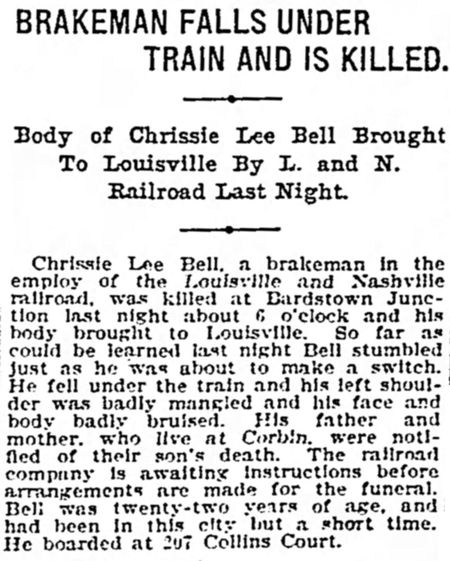 BRAKEMAN FALLS UNDER TRAIN AND IS KILLED.

Body of Chrissie Lee Bell Brought To Louisville By L. and N. Railroad Last Night.

Chrissie Lee Bell, a brakeman in the employ of the Louisville and Nashville railroad, was killed at Bardstown Junction last night about 6 o'clock and his body brought to Louisville. So far as could be learned last night Bell stumbled just as he was about to make a switch. He fell under the train and his left shoulder was badly mangled and his face and body badly bruised. His father and mother, who live at Corbin, were notified of their son's death. The railroad company is awaiting instructions before arrangements are made for the funeral. Bell was twenty-two years of age, and had been in this city but a short time. He boarded at 207 Collins Court.